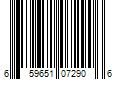 6 59651 07290 6